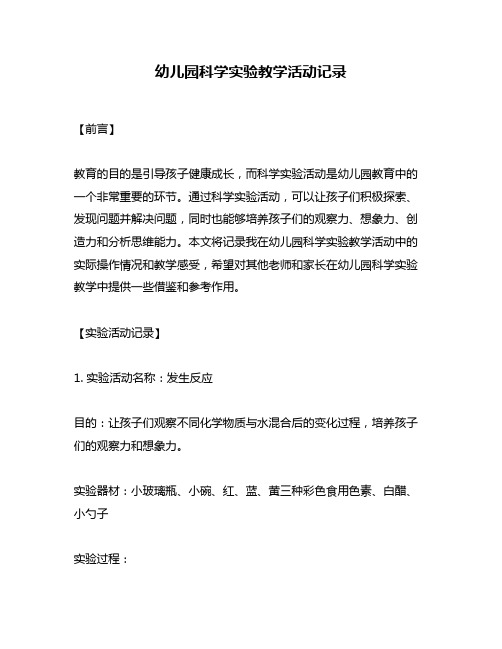 幼儿园科学实验教学活动记录

【前言】

教育的目的是引导孩子健康成长，而科学实验活动是幼儿园教育中的一个非常重要的环节。通过科学实验活动，可以让孩子们积极探索、发现问题并解决问题，同时也能够培养孩子们的观察力、想象力、创造力和分析思维能力。本文将记录我在幼儿园科学实验教学活动中的实际操作情况和教学感受，希望对其他老师和家长在幼儿园科学实验教学中提供一些借鉴和参考作用。

【实验活动记录】

1. 实验活动名称：发生反应

目的：让孩子们观察不同化学物质与水混合后的变化过程，培养孩子们的观察力和想象力。

实验器材：小玻璃瓶、小碗、红、蓝、黄三种彩色食用色素、白醋、小勺子

实验过程：